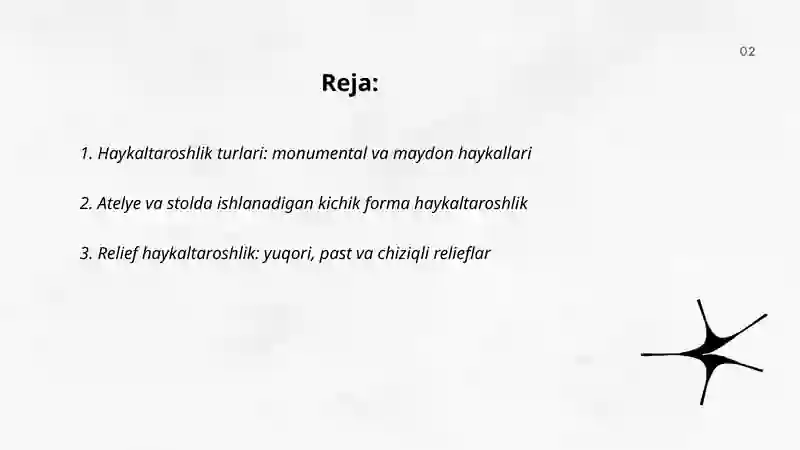 02

Reja:

1. Haykaltaroshlik turlari: monumental va maydon haykallari

2. Atelye va stolda ishlanadigan kichik forma haykaltaroshlik

3. Relief haykaltaroshlik: yuqori, past va chiziqli relieflar